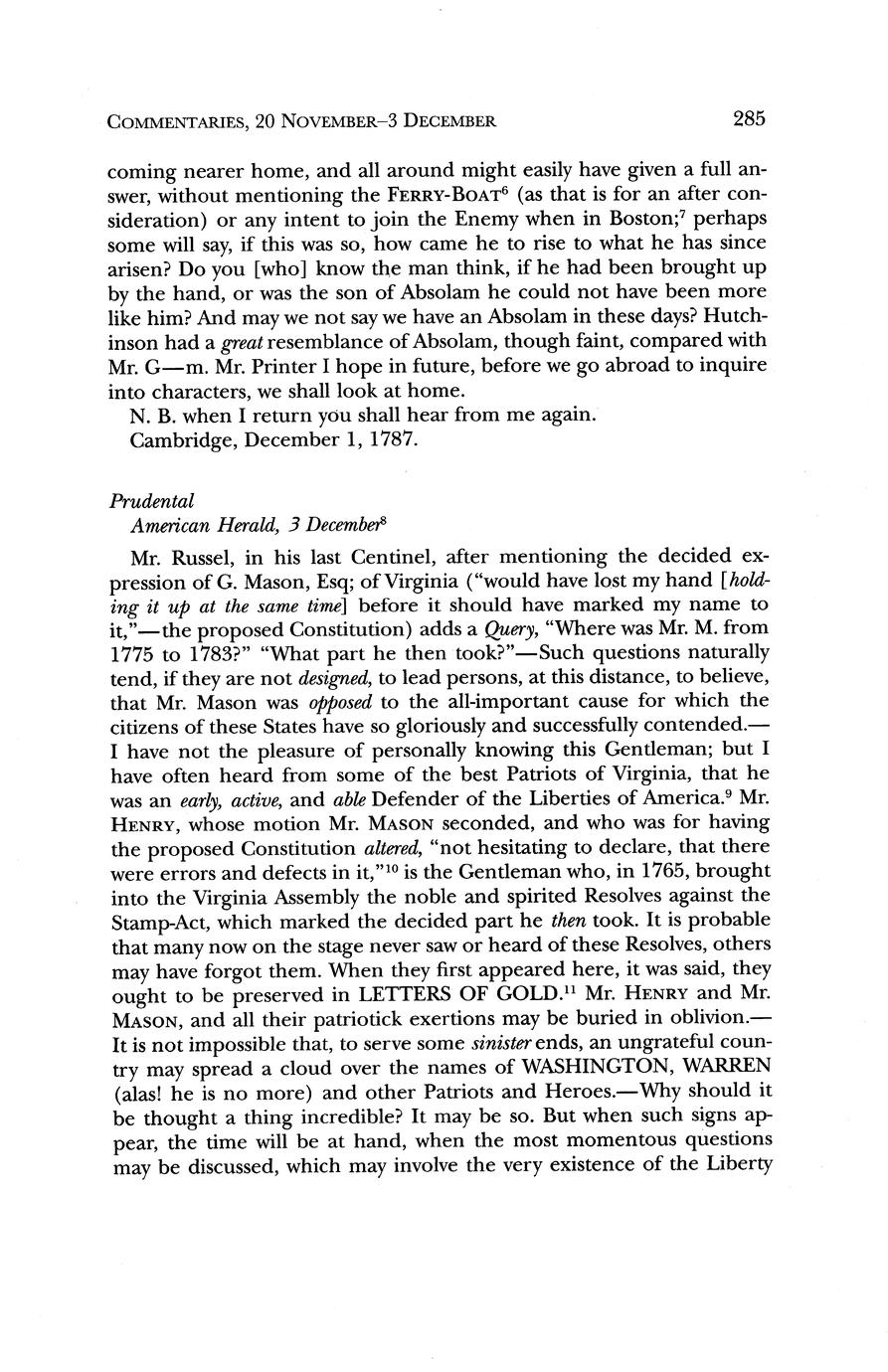 COMMENTARIES, 20 NOVEMBER–3 DECEMBER 285

coming nearer home, and all around might easily have given a full answer, without mentioning the FERRY-BOAT$^6$ (as that is for an after consideration) or any intent to join the Enemy when in Boston;$^7$ perhaps some will say, if this was so, how came he to rise to what he has since arisen? Do you [who] know the man think, if he had been brought up by the hand, or was the son of Absolam he could not have been more like him? And may we not say we have an Absolam in these days? Hutchinson had a great resemblance of Absolam, though faint, compared with Mr. G—m. Mr. Printer I hope in future, before we go abroad to inquire into characters, we shall look at home.

N. B. when I return you shall hear from me again.

Cambridge, December 1, 1787.

Prudental
American Herald, 3 December$^8$

Mr. Russel, in his last Centinel, after mentioning the decided expression of G. Mason, Esq; of Virginia ("would have lost my hand [holding it up at the same time] before it should have marked my name to it,"—the proposed Constitution) adds a Query, "Where was Mr. M. from 1775 to 1783?" "What part he then took?"—Such questions naturally tend, if they are not designed, to lead persons, at this distance, to believe, that Mr. Mason was opposed to the all-important cause for which the citizens of these States have so gloriously and successfully contended.—I have not the pleasure of personally knowing this Gentleman; but I have often heard from some of the best Patriots of Virginia, that he was an early, active, and able Defender of the Liberties of America.$^9$ Mr. HENRY, whose motion Mr. MASON seconded, and who was for having the proposed Constitution altered, "not hesitating to declare, that there were errors and defects in it,"$^{10}$ is the Gentleman who, in 1765, brought into the Virginia Assembly the noble and spirited Resolves against the Stamp-Act, which marked the decided part he then took. It is probable that many now on the stage never saw or heard of these Resolves, others may have forgot them. When they first appeared here, it was said, they ought to be preserved in LETTERS OF GOLD.$^{11}$ Mr. HENRY and Mr. MASON, and all their patriotick exertions may be buried in oblivion.—It is not impossible that, to serve some sinister ends, an ungrateful country may spread a cloud over the names of WASHINGTON, WARREN (alas! he is no more) and other Patriots and Heroes.—Why should it be thought a thing incredible? It may be so. But when such signs appear, the time will be at hand, when the most momentous questions may be discussed, which may involve the very existence of the Liberty